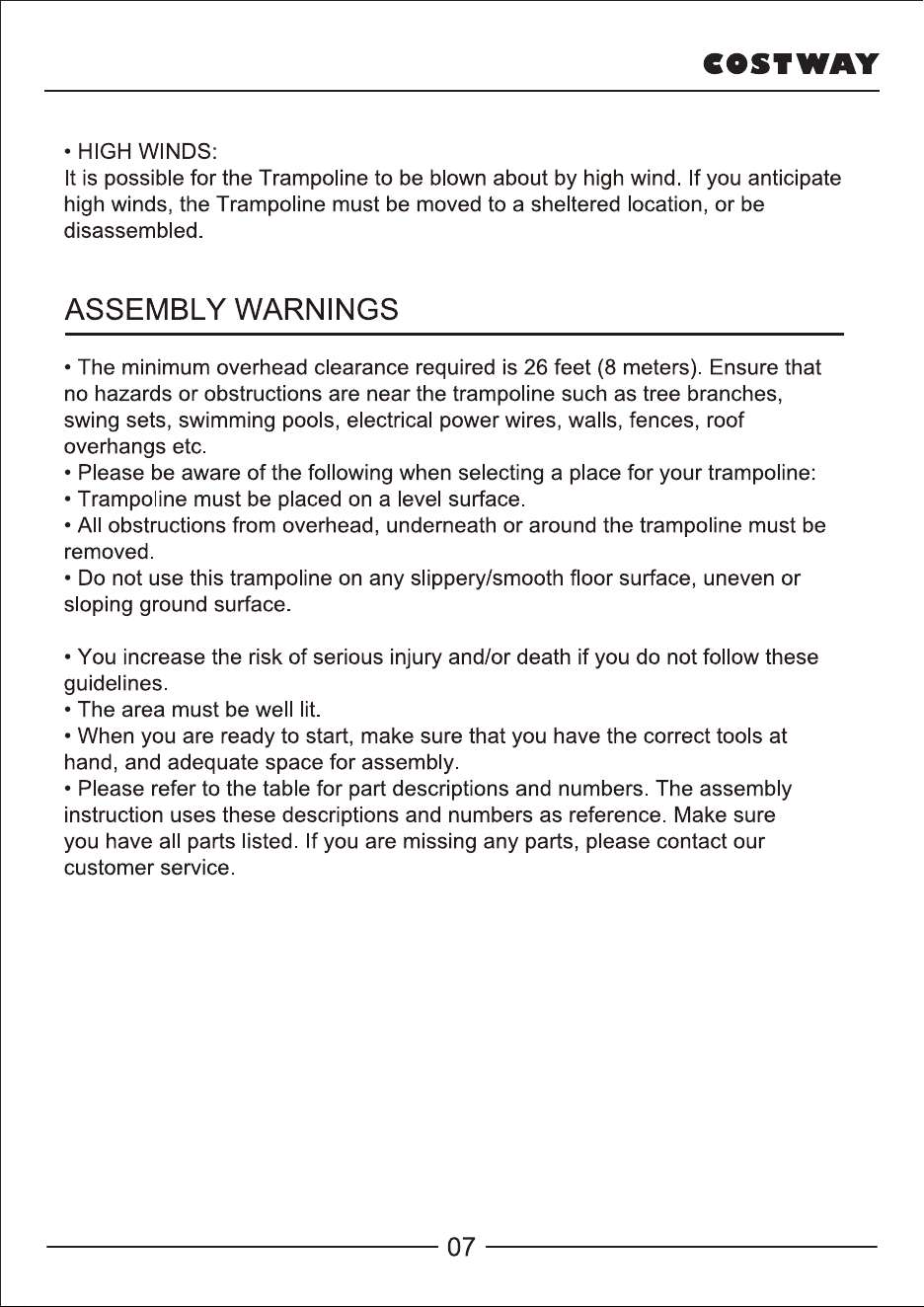 COSTWAY

• HIGH WINDS:
It is possible for the Trampoline to be blown about by high wind. If you anticipate high winds, the Trampoline must be moved to a sheltered location, or be disassembled.

ASSEMBLY WARNINGS

• The minimum overhead clearance required is 26 feet (8 meters). Ensure that no hazards or obstructions are near the trampoline such as tree branches, swing sets, swimming pools, electrical power wires, walls, fences, roof overhangs etc.
• Please be aware of the following when selecting a place for your trampoline:
• Trampoline must be placed on a level surface.
• All obstructions from overhead, underneath or around the trampoline must be removed.
• Do not use this trampoline on any slippery/smooth floor surface, uneven or sloping ground surface.

• You increase the risk of serious injury and/or death if you do not follow these guidelines.
• The area must be well lit.
• When you are ready to start, make sure that you have the correct tools at hand, and adequate space for assembly.
• Please refer to the table for part descriptions and numbers. The assembly instruction uses these descriptions and numbers as reference. Make sure you have all parts listed. If you are missing any parts, please contact our customer service.

07